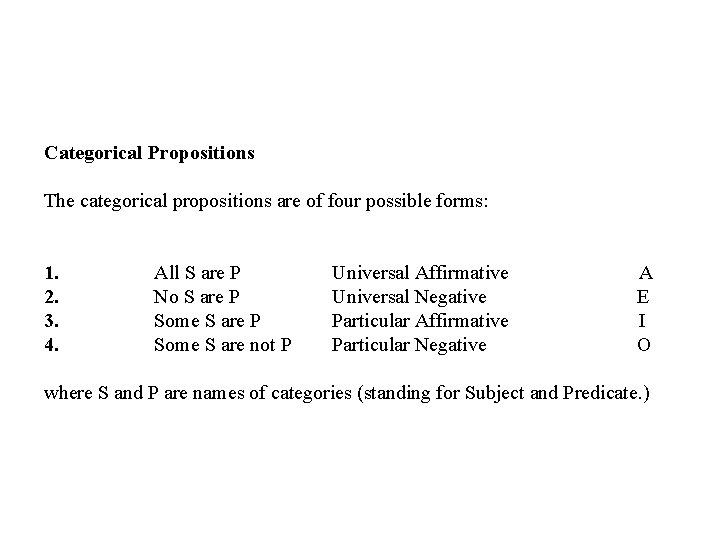 **Categorical Propositions**

The categorical propositions are of four possible forms:

| | | | |
|---|---|---|---|
| **1.** | All S are P | Universal Affirmative | A |
| **2.** | No S are P | Universal Negative | E |
| **3.** | Some S are P | Particular Affirmative | I |
| **4.** | Some S are not P | Particular Negative | O |

where S and P are names of categories (standing for Subject and Predicate.)